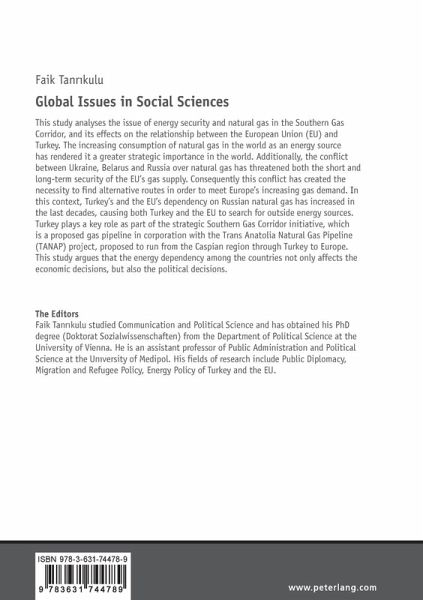 Faik Tanrıkulu

Global Issues in Social Sciences

This study analyses the issue of energy security and natural gas in the Southern Gas Corridor, and its effects on the relationship between the European Union (EU) and Turkey. The increasing consumption of natural gas in the world as an energy source has rendered it a greater strategic importance in the world. Additionally, the conflict between Ukraine, Belarus and Russia over natural gas has threatened both the short and long-term security of the EU's gas supply. Consequently this conflict has created the necessity to find alternative routes in order to meet Europe's increasing gas demand. In this context, Turkey's and the EU's dependency on Russian natural gas has increased in the last decades, causing both Turkey and the EU to search for outside energy sources. Turkey plays a key role as part of the strategic Southern Gas Corridor initiative, which is a proposed gas pipeline in corporation with the Trans Anatolia Natural Gas Pipeline (TANAP) project, proposed to run from the Caspian region through Turkey to Europe. This study argues that the energy dependency among the countries not only affects the economic decisions, but also the political decisions.

The Editors
Faik Tanrıkulu studied Communication and Political Science and has obtained his PhD degree (Doktorat Sozialwissenschaften) from the Department of Political Science at the University of Vienna. He is an assistant professor of Public Administration and Political Science at the University of Medipol. His fields of research include Public Diplomacy, Migration and Refugee Policy, Energy Policy of Turkey and the EU.

ISBN 978-3-631-74478-9
9 783631 744789

www.peterlang.com